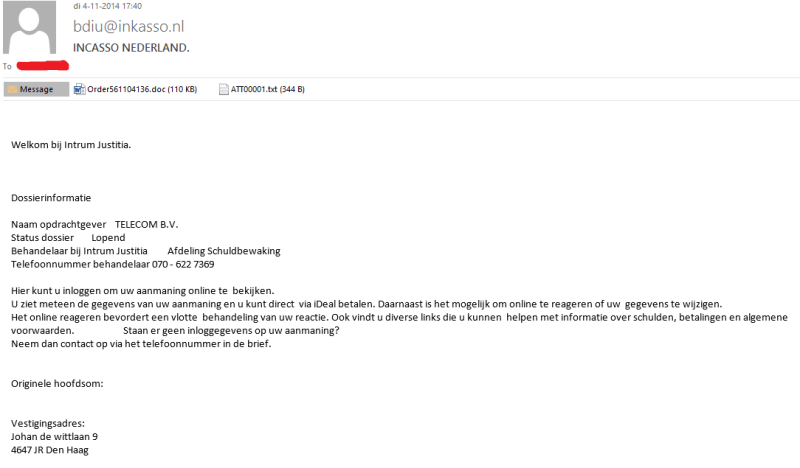 di 4-11-2014 17:40
bdiu@inkasso.nl
INCASSO NEDERLAND.
To

Message
Order561104136.doc (110 KB)
ATT00001.txt (344 B)

Welkom bij Intrum Justitia.

Dossierinformatie

Naam opdrachtgever TELECOM B.V.
Status dossier Lopend
Behandelaar bij Intrum Justitia Afdeling Schuldbewaking
Telefoonnummer behandelaar 070 - 622 7369

Hier kunt u inloggen om uw aanmaning online te bekijken.
U ziet meteen de gegevens van uw aanmaning en u kunt direct via iDeal betalen. Daarnaast is het mogelijk om online te reageren of uw gegevens te wijzigen.
Het online reageren bevordert een vlotte behandeling van uw reactie. Ook vindt u diverse links die u kunnen helpen met informatie over schulden, betalingen en algemene voorwaarden. Staan er geen inloggegevens op uw aanmaning?
Neem dan contact op via het telefoonnummer in de brief.

Originele hoofdsom:

Vestigingsadres:
Johan de wittlaan 9
4647 JR Den Haag